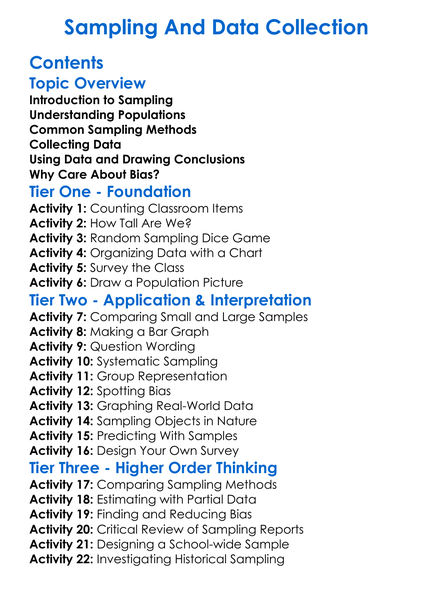 Sampling And Data Collection

Contents

Topic Overview
Introduction to Sampling
Understanding Populations
Common Sampling Methods
Collecting Data
Using Data and Drawing Conclusions
Why Care About Bias?

Tier One - Foundation
Activity 1: Counting Classroom Items
Activity 2: How Tall Are We?
Activity 3: Random Sampling Dice Game
Activity 4: Organizing Data with a Chart
Activity 5: Survey the Class
Activity 6: Draw a Population Picture

Tier Two - Application & Interpretation
Activity 7: Comparing Small and Large Samples
Activity 8: Making a Bar Graph
Activity 9: Question Wording
Activity 10: Systematic Sampling
Activity 11: Group Representation
Activity 12: Spotting Bias
Activity 13: Graphing Real-World Data
Activity 14: Sampling Objects in Nature
Activity 15: Predicting With Samples
Activity 16: Design Your Own Survey

Tier Three - Higher Order Thinking
Activity 17: Comparing Sampling Methods
Activity 18: Estimating with Partial Data
Activity 19: Finding and Reducing Bias
Activity 20: Critical Review of Sampling Reports
Activity 21: Designing a School-wide Sample
Activity 22: Investigating Historical Sampling